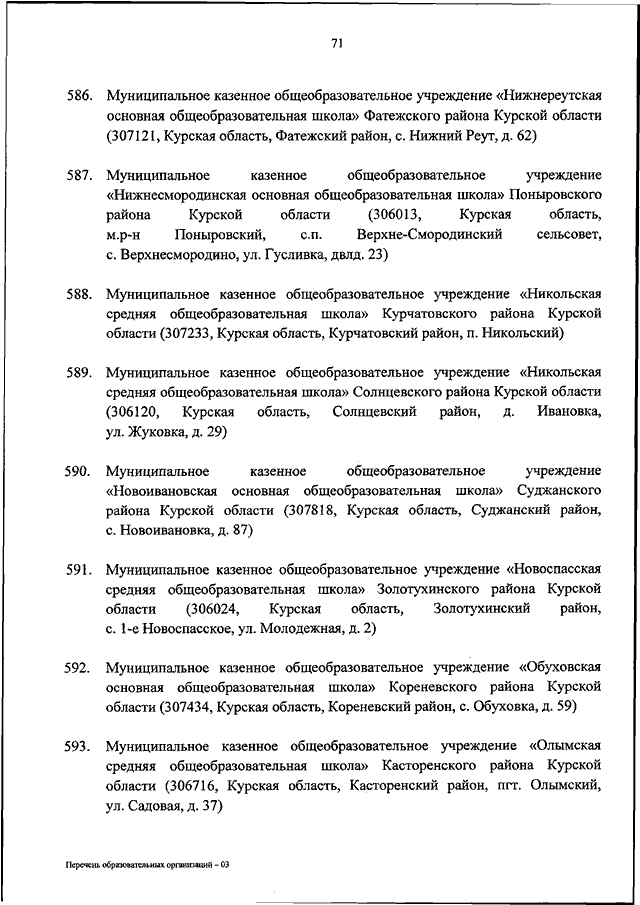 71

586. Муниципальное казенное общеобразовательное учреждение «Нижнереутская основная общеобразовательная школа» Фатежского района Курской области (307121, Курская область, Фатежский район, с. Нижний Реут, д. 62)

587. Муниципальное казенное общеобразовательное учреждение «Нижнесмородинская основная общеобразовательная школа» Поныровского района Курской области (306013, Курская область, м.р-н Поныровский, с.п. Верхне-Смородинский сельсовет, с. Верхнесмородино, ул. Гусливка, двлд. 23)

588. Муниципальное казенное общеобразовательное учреждение «Никольская средняя общеобразовательная школа» Курчатовского района Курской области (307233, Курская область, Курчатовский район, п. Никольский)

589. Муниципальное казенное общеобразовательное учреждение «Никольская средняя общеобразовательная школа» Солнцевского района Курской области (306120, Курская область, Солнцевский район, д. Ивановка, ул. Жуковка, д. 29)

590. Муниципальное казенное общеобразовательное учреждение «Новоивановская основная общеобразовательная школа» Суджанского района Курской области (307818, Курская область, Суджанский район, с. Новоивановка, д. 87)

591. Муниципальное казенное общеобразовательное учреждение «Новоспасская средняя общеобразовательная школа» Золотухинского района Курской области (306024, Курская область, Золотухинский район, с. 1-е Новоспасское, ул. Молодежная, д. 2)

592. Муниципальное казенное общеобразовательное учреждение «Обуховская основная общеобразовательная школа» Кореневского района Курской области (307434, Курская область, Кореневский район, с. Обуховка, д. 59)

593. Муниципальное казенное общеобразовательное учреждение «Олымская средняя общеобразовательная школа» Касторенского района Курской области (306716, Курская область, Касторенский район, пгт. Олымский, ул. Садовая, д. 37)

Перечень образовательных организаций – 03